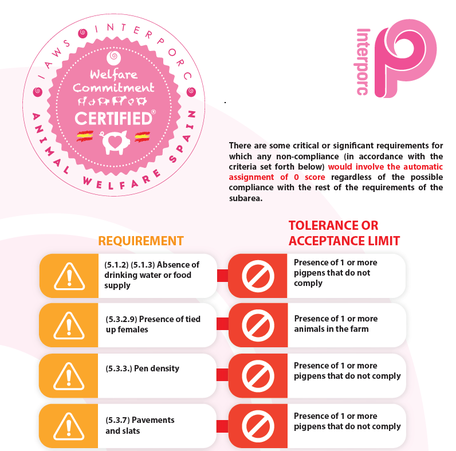 IAWS INTERPORC
Welfare Commitment
CERTIFIED®
ANIMAL WELFARE SPAIN

Interporc

There are some critical or significant requirements for which any non-compliance (in accordance with the criteria set forth below) would involve the automatic assignment of 0 score regardless of the possible compliance with the rest of the requirements of the subarea.

| REQUIREMENT | TOLERANCE OR ACCEPTANCE LIMIT |
|---|---|
| (5.1.2) (5.1.3) Absence of drinking water or food supply | Presence of 1 or more pigpens that do not comply |
| (5.3.2.9) Presence of tied up females | Presence of 1 or more animals in the farm |
| (5.3.3.) Pen density | Presence of 1 or more pigpens that do not comply |
| (5.3.7) Pavements and slats | Presence of 1 or more pigpens that do not comply |